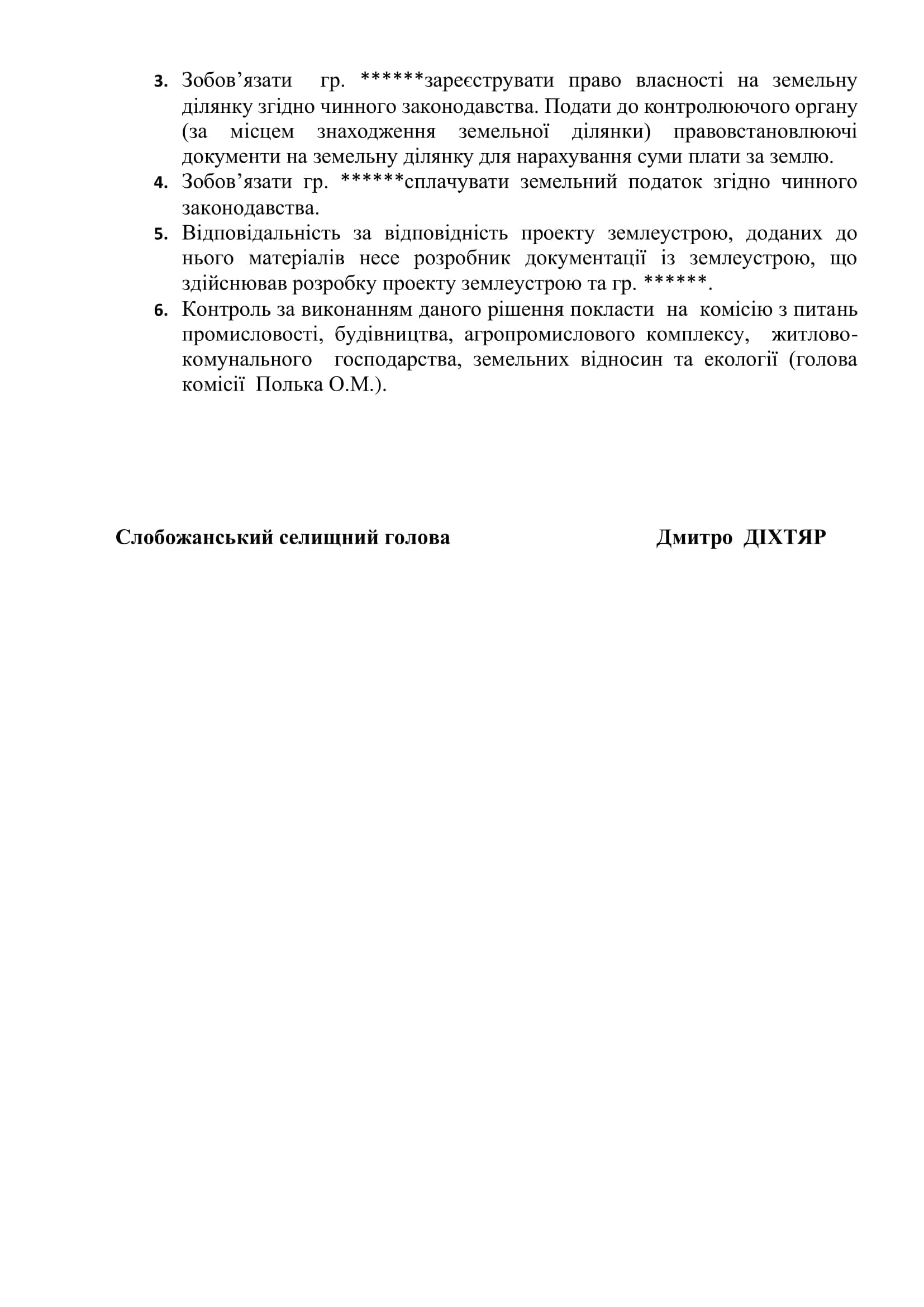 3. Зобов’язати гр. ******зареєструвати право власності на земельну ділянку згідно чинного законодавства. Подати до контролюючого органу (за місцем знаходження земельної ділянки) правовстановлюючі документи на земельну ділянку для нарахування суми плати за землю.

4. Зобов’язати гр. ******сплачувати земельний податок згідно чинного законодавства.

5. Відповідальність за відповідність проекту землеустрою, доданих до нього матеріалів несе розробник документації із землеустрою, що здійснював розробку проекту землеустрою та гр. ******.

6. Контроль за виконанням даного рішення покласти на комісію з питань промисловості, будівництва, агропромислового комплексу, житлово-комунального господарства, земельних відносин та екології (голова комісії Полька О.М.).

Слобожанський селищний голова Дмитро ДІХТЯР